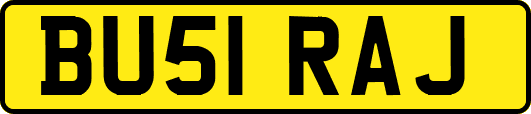 BU51 RAJ